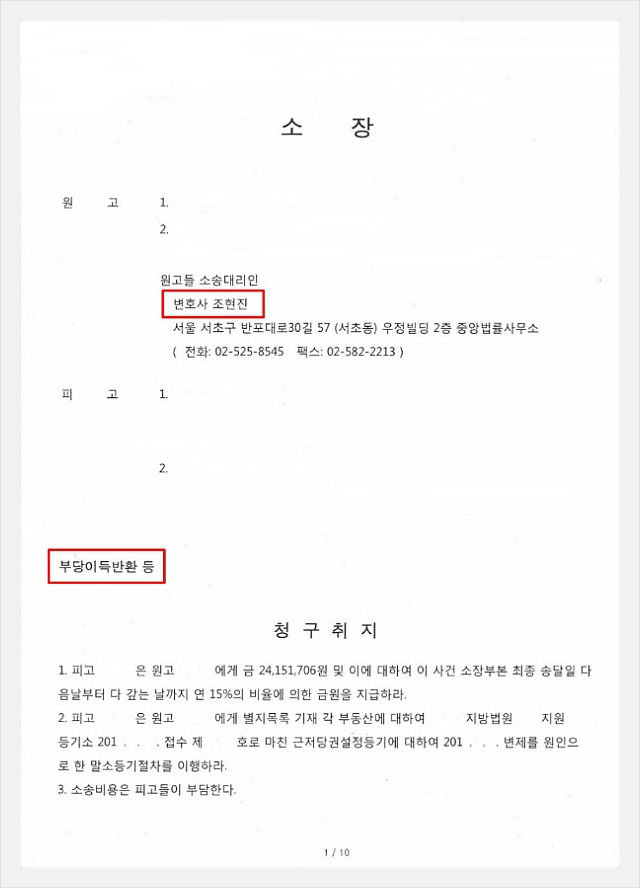 소　　장

원　　고　1.
　　　　　2.

원고들 소송대리인
변호사 조현진
서울 서초구 반포대로30길 57 (서초동) 우정빌딩 2층 중앙법률사무소
( 전화: 02-525-8545　팩스: 02-582-2213 )

피　　고　1.

　　　　　2.

부당이득반환 등

청 구 취 지

1. 피고　　은 원고　　에게 금 24,151,706원 및 이에 대하여 이 사건 소장부본 최종 송달일 다음날부터 다 갚는 날까지 연 15%의 비율에 의한 금원을 지급하라.
2. 피고　　은 원고　　에게 별지목록 기재 각 부동산에 대하여　　지방법원　　지원 등기소 201　.　.　. 접수 제　　호로 마친 근저당권설정등기에 대하여 201　.　.　. 변제를 원인으로 한 말소등기절차를 이행하라.
3. 소송비용은 피고들이 부담한다.

1 / 10